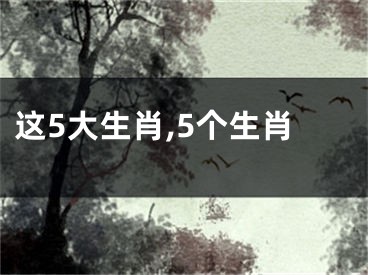 这5大生肖,5个生肖